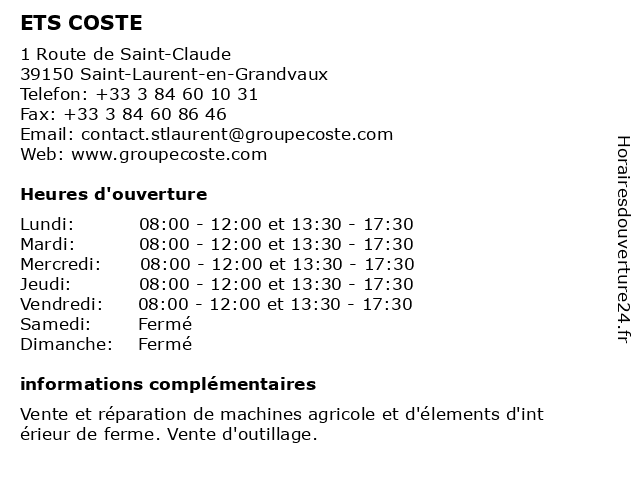 ETS COSTE

1 Route de Saint-Claude
39150 Saint-Laurent-en-Grandvaux
Telefon: +33 3 84 60 10 31
Fax: +33 3 84 60 86 46
Email: contact.stlaurent@groupecoste.com
Web: www.groupecoste.com

Heures d'ouverture

| | |
|---|---|
| Lundi: | 08:00 - 12:00 et 13:30 - 17:30 |
| Mardi: | 08:00 - 12:00 et 13:30 - 17:30 |
| Mercredi: | 08:00 - 12:00 et 13:30 - 17:30 |
| Jeudi: | 08:00 - 12:00 et 13:30 - 17:30 |
| Vendredi: | 08:00 - 12:00 et 13:30 - 17:30 |
| Samedi: | Fermé |
| Dimanche: | Fermé |

informations complémentaires

Vente et réparation de machines agricole et d'élements d'int érieur de ferme. Vente d'outillage.

Horairesdouverture24.fr